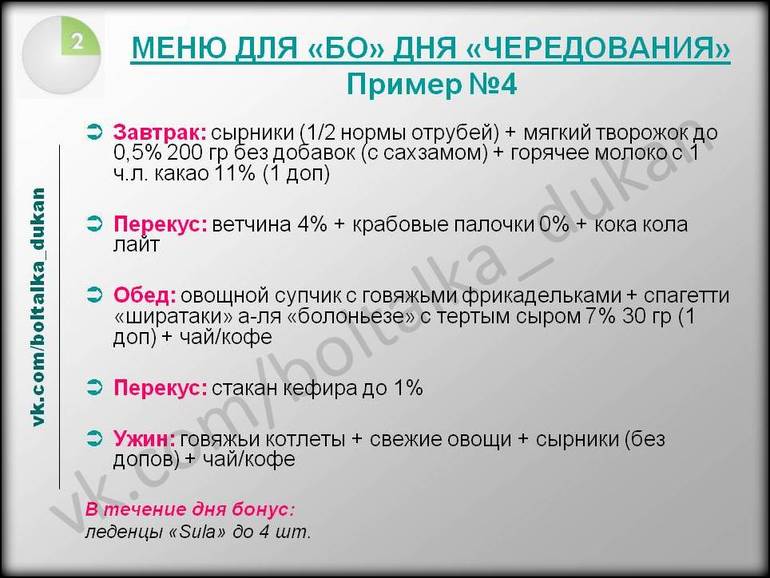 2

МЕНЮ ДЛЯ «БО» ДНЯ «ЧЕРЕДОВАНИЯ»
Пример №4

vk.com/boltalka_dukan

Завтрак: сырники (1/2 нормы отрубей) + мягкий творожок до 0,5% 200 гр без добавок (с сахзамом) + горячее молоко с 1 ч.л. какао 11% (1 доп)

Перекус: ветчина 4% + крабовые палочки 0% + кока кола лайт

Обед: овощной супчик с говяжьми фрикадельками + спагетти «ширатаки» а-ля «болоньезе» с тертым сыром 7% 30 гр (1 доп) + чай/кофе

Перекус: стакан кефира до 1%

Ужин: говяжьи котлеты + свежие овощи + сырники (без допов) + чай/кофе

В течение дня бонус:
леденцы «Sula» до 4 шт.

vk.com/boltalka_dukan